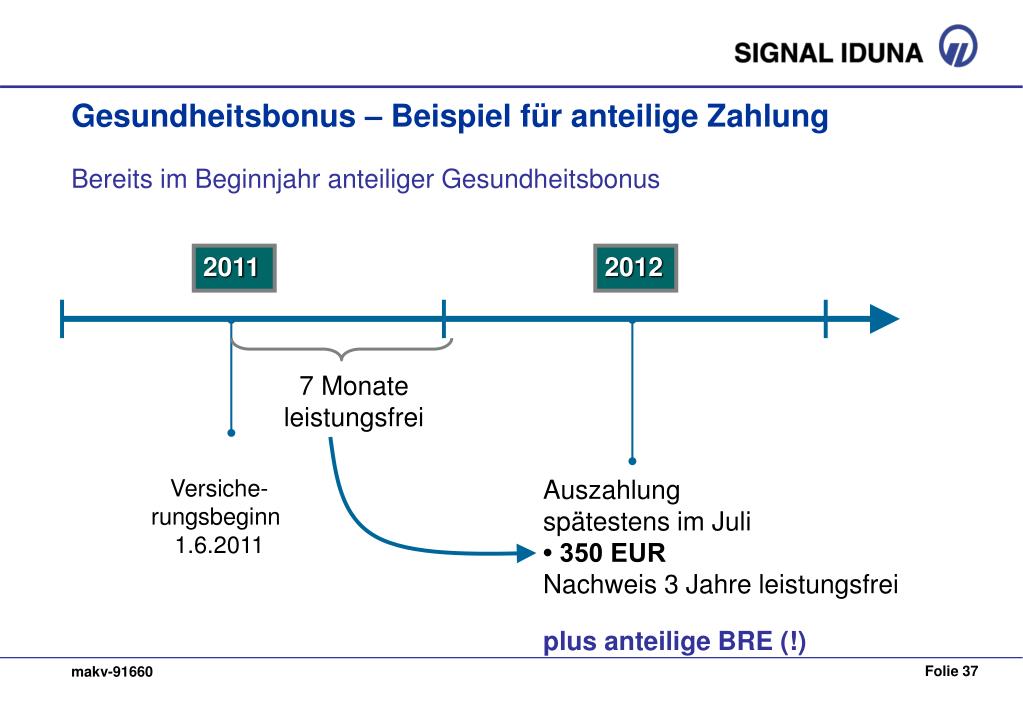 SIGNAL IDUNA

Gesundheitsbonus – Beispiel für anteilige Zahlung

Bereits im Beginnjahr anteiliger Gesundheitsbonus

2011

2012

7 Monate leistungsfrei

Versicherungsbeginn 1.6.2011

Auszahlung spätestens im Juli
• 350 EUR
Nachweis 3 Jahre leistungsfrei

plus anteilige BRE (!)

makv-91660

Folie 37